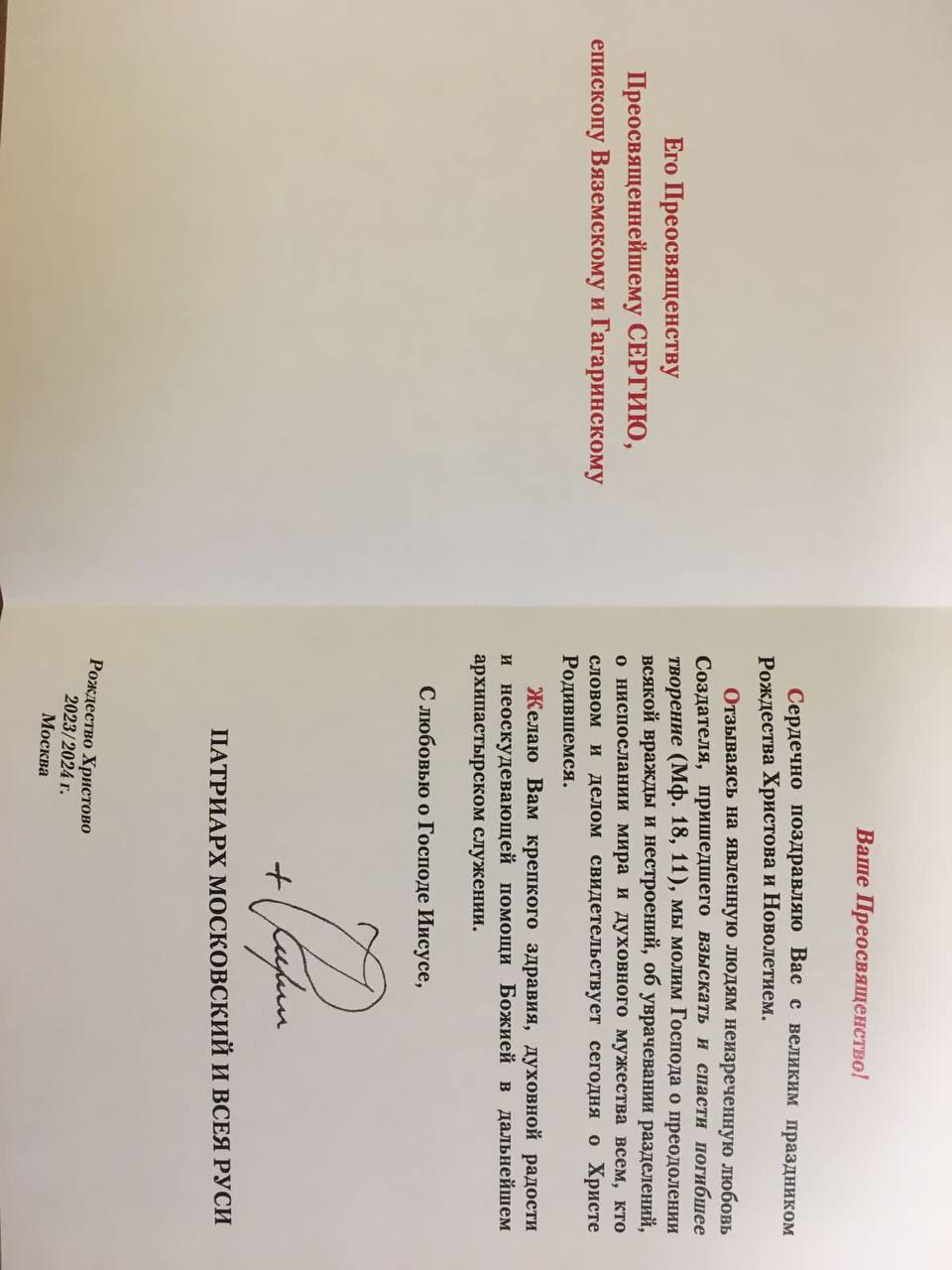 Его Преосвященству
Преосвященнейшему СЕРГИЮ,
епископу Вяземскому и Гагаринскому

Ваше Преосвященство!

Сердечно поздравляю Вас с великим праздником Рождества Христова и Новолетием.

Отзываясь на явленную людям неизреченную любовь Создателя, пришедшего взыскать и спасти погибшее творение (Мф. 18, 11), мы молим Господа о преодолении всякой вражды и нестроений, об уврачевании разделений, о ниспослании мира и духовного мужества всем, кто словом и делом свидетельствует сегодня о Христе Родившемся.

Желаю Вам крепкого здравия, духовной радости и неоскудевающей помощи Божией в дальнейшем архипастырском служении.

С любовью о Господе Иисусе,

ПАТРИАРХ МОСКОВСКИЙ И ВСЕЯ РУСИ

Рождество Христово
2023/2024 г.
Москва